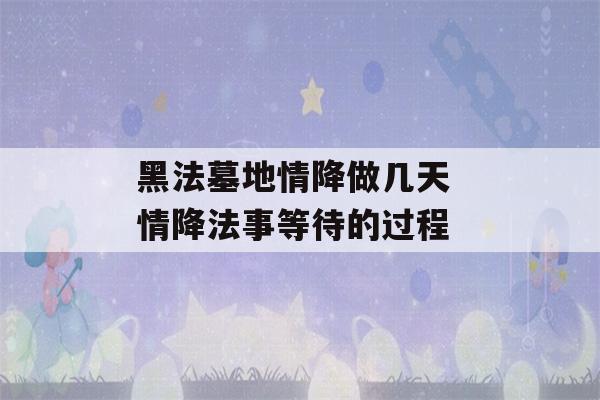 黑法墓地情降做几天
情降法事等待的过程